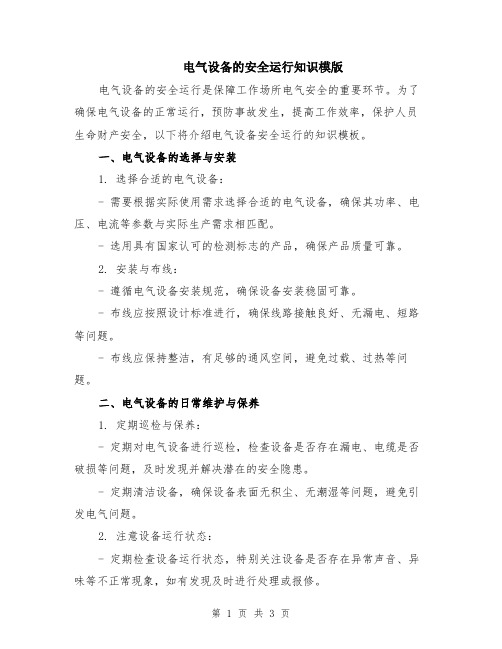 电气设备的安全运行知识模版

电气设备的安全运行是保障工作场所电气安全的重要环节。为了确保电气设备的正常运行，预防事故发生，提高工作效率，保护人员生命财产安全，以下将介绍电气设备安全运行的知识模板。

一、电气设备的选择与安装

1. 选择合适的电气设备：

- 需要根据实际使用需求选择合适的电气设备，确保其功率、电压、电流等参数与实际生产需求相匹配。

- 选用具有国家认可的检测标志的产品，确保产品质量可靠。

2. 安装与布线：

- 遵循电气设备安装规范，确保设备安装稳固可靠。

- 布线应按照设计标准进行，确保线路接触良好、无漏电、短路等问题。

- 布线应保持整洁，有足够的通风空间，避免过载、过热等问题。

二、电气设备的日常维护与保养

1. 定期巡检与保养：

- 定期对电气设备进行巡检，检查设备是否存在漏电、电缆是否破损等问题，及时发现并解决潜在的安全隐患。

- 定期清洁设备，确保设备表面无积尘、无潮湿等问题，避免引发电气问题。

2. 注意设备运行状态：

- 定期检查设备运行状态，特别关注设备是否存在异常声音、异味等不正常现象，如有发现及时进行处理或报修。

第 1 页 共 3 页